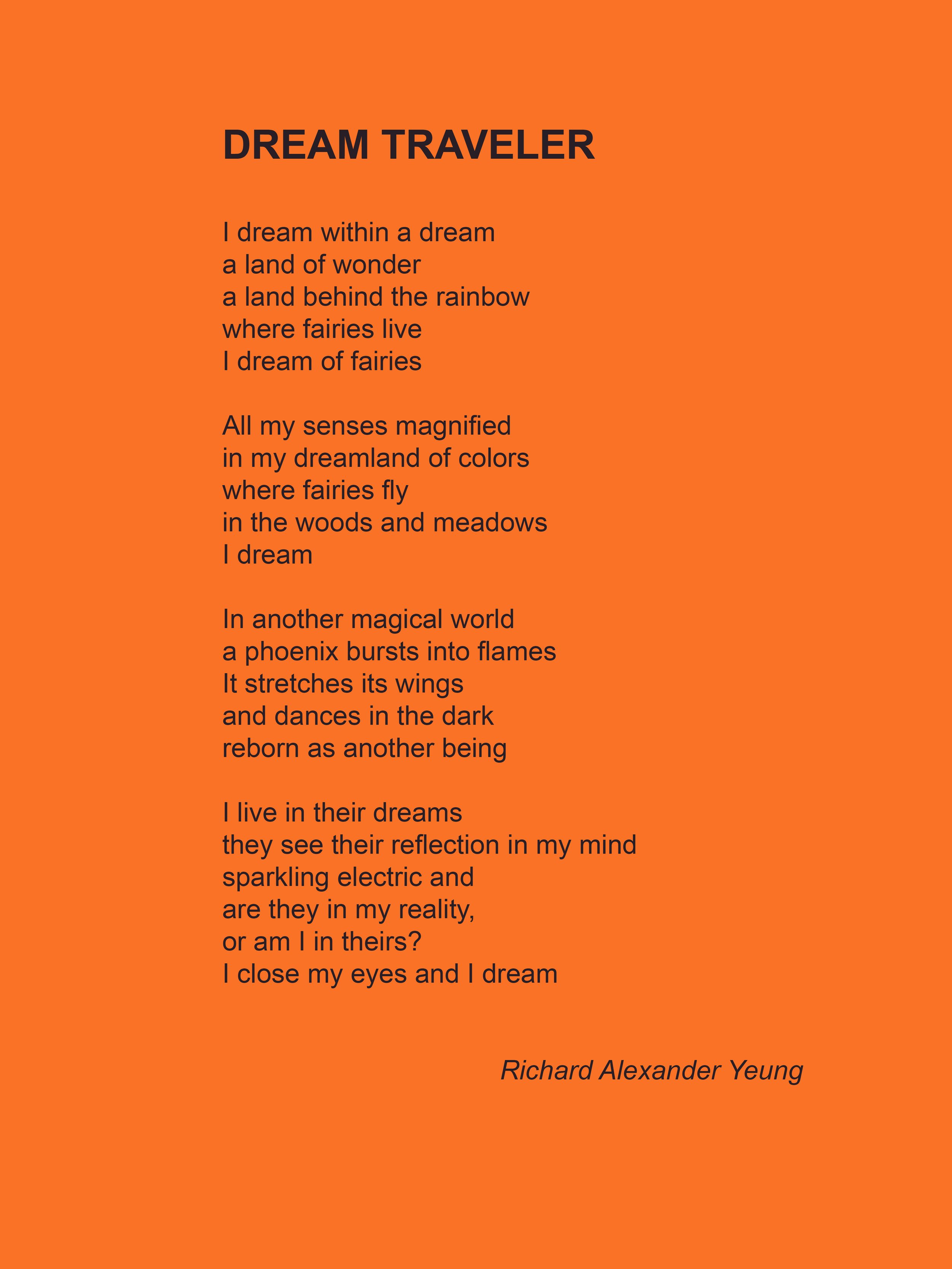 DREAM TRAVELER

I dream within a dream
a land of wonder
a land behind the rainbow
where fairies live
I dream of fairies

All my senses magnified
in my dreamland of colors
where fairies fly
in the woods and meadows
I dream

In another magical world
a phoenix bursts into flames
It stretches its wings
and dances in the dark
reborn as another being

I live in their dreams
they see their reflection in my mind
sparkling electric and
are they in my reality,
or am I in theirs?
I close my eyes and I dream

Richard Alexander Yeung